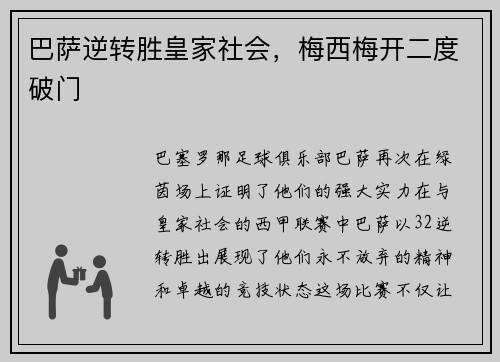 巴萨逆转胜皇家社会，梅西梅开二度破门

巴塞罗那足球俱乐部巴萨再次在绿茵场上证明了他们的强大实力在与皇家社会的西甲联赛中巴萨以32逆转胜出展现了他们永不放弃的精神和卓越的竞技状态这场比赛不仅让